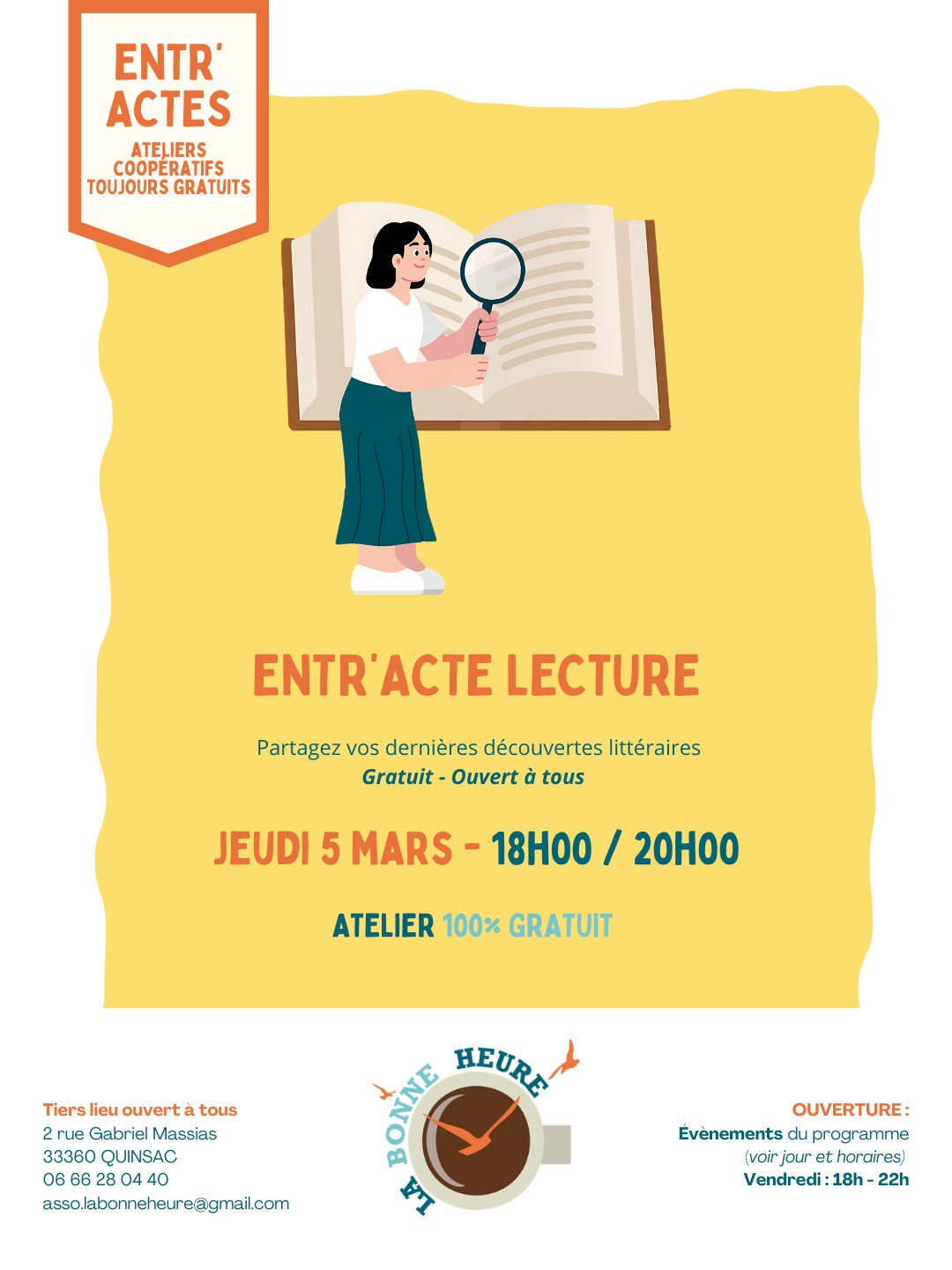 ENTR'
ACTES
ATELIERS
COOPÉRATIFS
TOUJOURS GRATUITS

ENTR'ACTE LECTURE

Partagez vos dernières découvertes littéraires
Gratuit - Ouvert à tous

JEUDI 5 MARS - 18H00 / 20H00

ATELIER 100% GRATUIT

Tiers lieu ouvert à tous
2 rue Gabriel Massias
33360 QUINSAC
06 66 28 04 40
asso.labonneheure@gmail.com

LA BONNE HEURE

OUVERTURE :
Évènements du programme
(voir jour et horaires)
Vendredi : 18h - 22h